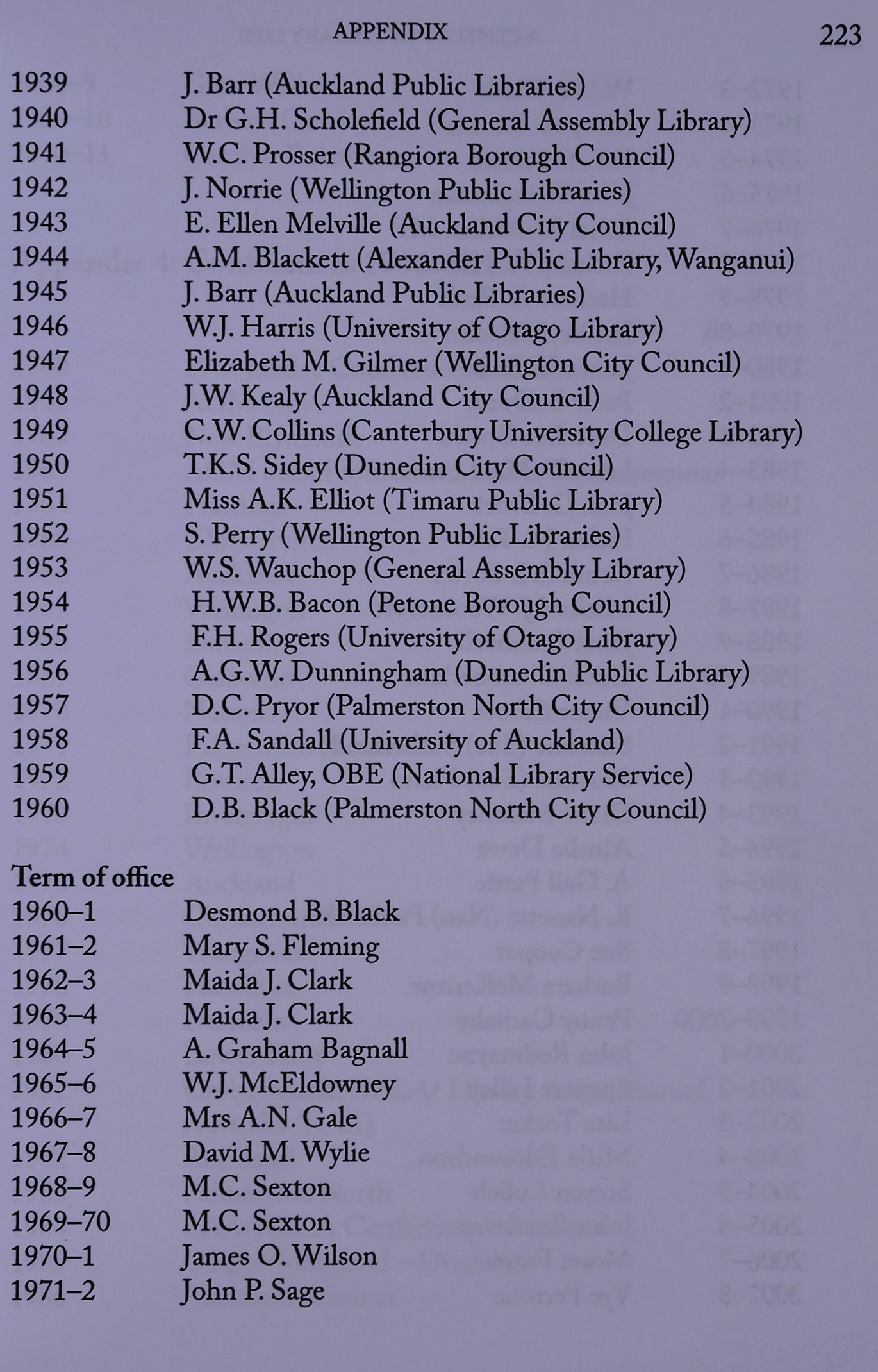 APPENDIX 223

1939 J. Barr (Auckland Public Libraries)
1940 Dr G.H. Scholefield (General Assembly Library)
1941 W.C. Prosser (Rangiora Borough Council)
1942 J. Norrie (Wellington Public Libraries)
1943 E. Ellen Melville (Auckland City Council)
1944 A.M. Blackett (Alexander Public Library, Wanganui)
1945 J. Barr (Auckland Public Libraries)
1946 W.J. Harris (University of Otago Library)
1947 Elizabeth M. Gilmer (Wellington City Council)
1948 J.W. Kealy (Auckland City Council)
1949 C.W. Collins (Canterbury University College Library)
1950 T.K.S. Sidey (Dunedin City Council)
1951 Miss A.K. Elliot (Timaru Public Library)
1952 S. Perry (Wellington Public Libraries)
1953 W.S. Wauchop (General Assembly Library)
1954 H.W.B. Bacon (Petone Borough Council)
1955 F.H. Rogers (University of Otago Library)
1956 A.G.W. Dunningham (Dunedin Public Library)
1957 D.C. Pryor (Palmerston North City Council)
1958 F.A. Sandall (University of Auckland)
1959 G.T. Alley, OBE (National Library Service)
1960 D.B. Black (Palmerston North City Council)

Term of office
1960–1 Desmond B. Black
1961–2 Mary S. Fleming
1962–3 Maida J. Clark
1963–4 Maida J. Clark
1964–5 A. Graham Bagnall
1965–6 W.J. McEldowney
1966–7 Mrs A.N. Gale
1967–8 David M. Wylie
1968–9 M.C. Sexton
1969–70 M.C. Sexton
1970–1 James O. Wilson
1971–2 John P. Sage